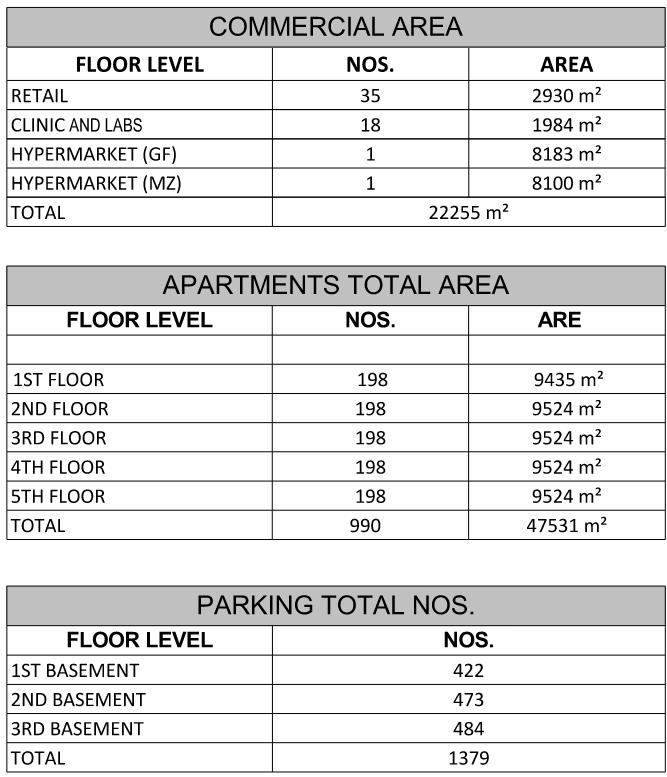 COMMERCIAL AREA

| FLOOR LEVEL | NOS. | AREA |
|---|---|---|
| RETAIL | 35 | 2930 m² |
| CLINIC AND LABS | 18 | 1984 m² |
| HYPERMARKET (GF) | 1 | 8183 m² |
| HYPERMARKET (MZ) | 1 | 8100 m² |
| TOTAL | 22255 m² | |

APARTMENTS TOTAL AREA

| FLOOR LEVEL | NOS. | ARE |
|---|---|---|
| | | |
| 1ST FLOOR | 198 | 9435 m² |
| 2ND FLOOR | 198 | 9524 m² |
| 3RD FLOOR | 198 | 9524 m² |
| 4TH FLOOR | 198 | 9524 m² |
| 5TH FLOOR | 198 | 9524 m² |
| TOTAL | 990 | 47531 m² |

PARKING TOTAL NOS.

| FLOOR LEVEL | NOS. |
|---|---|
| 1ST BASEMENT | 422 |
| 2ND BASEMENT | 473 |
| 3RD BASEMENT | 484 |
| TOTAL | 1379 |